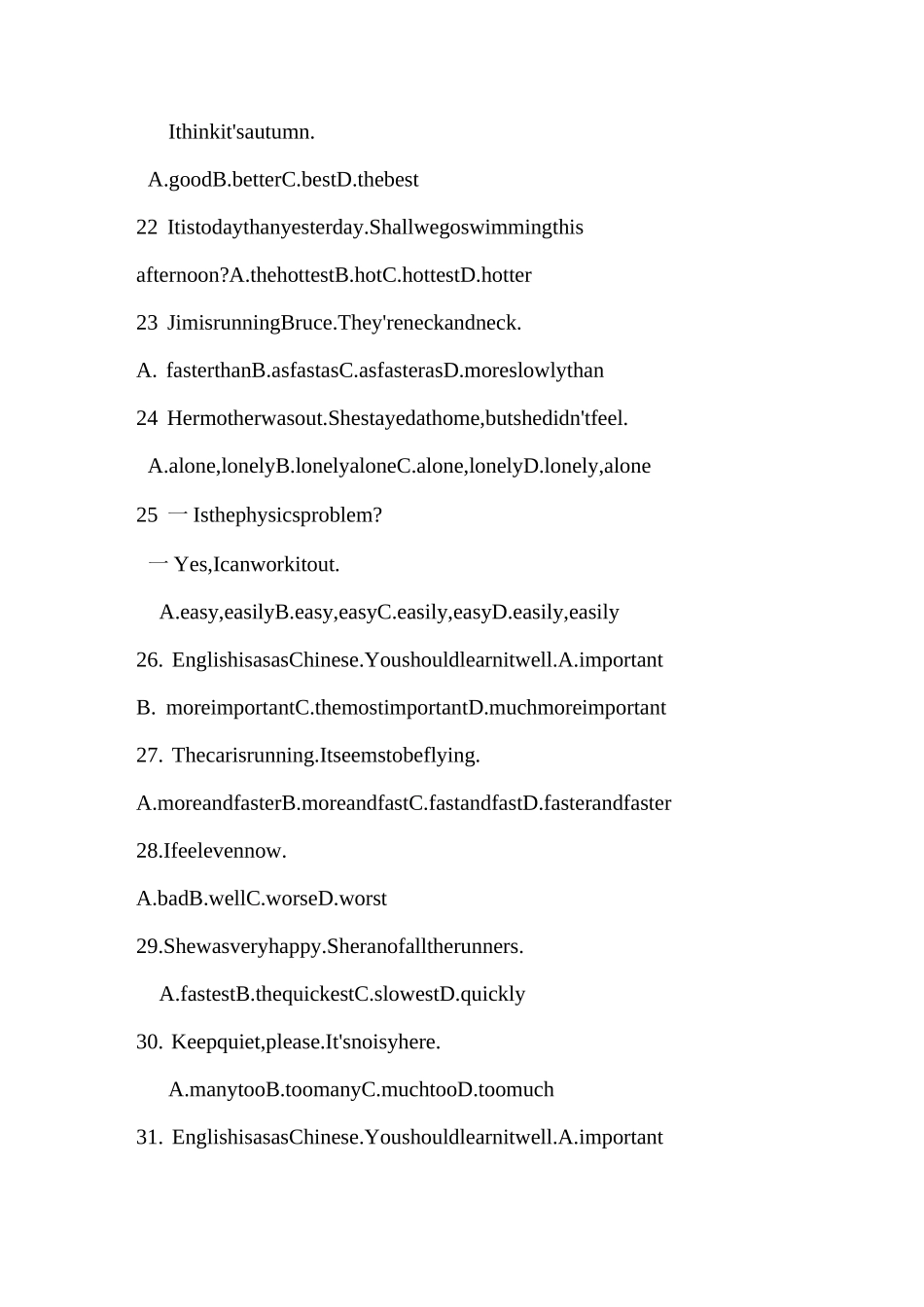 Ithinkit'sautumn.

A.goodB.betterC.bestD.thebest

22 Itistodaythanyesterday.Shallwegoswimmingthis afternoon?A.thehottestB.hotC.hottestD.hotter

23 JimisrunningBruce.They'reneckandneck.

A. fasterthanB.asfastasC.asfasterasD.moreslowlythan

24 Hermotherwasout.Shestayedathome,butshedidn'tfeel.

A.alone,lonelyB.lonelyaloneC.alone,lonelyD.lonely,alone

25 一Isthephysicsproblem?

一Yes,Icanworkitout.

A.easy,easilyB.easy,easyC.easily,easyD.easily,easily

26. EnglishisasasChinese.Youshouldlearnitwell.A.important

B. moreimportantC.themostimportantD.muchmoreimportant

27. Thecarisrunning.Itseemstobeflying.

A.moreandfasterB.moreandfastC.fastandfastD.fasterandfaster

28.Ifeelevennow.

A.badB.wellC.worseD.worst

29.Shewasveryhappy.Sheranofalltherunners.

A.fastestB.thequickestC.slowestD.quickly

30. Keepquiet,please.It'snoisyhere.

A.manytooB.toomanyC.muchtooD.toomuch

31. EnglishisasasChinese.Youshouldlearnitwell.A.important